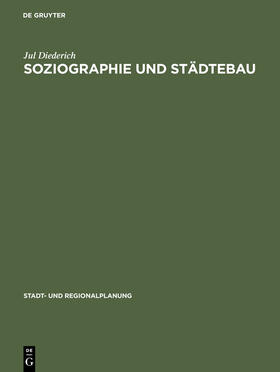 DE GRUYTER

Jul Diederich

SOZIOGRAPHIE UND STÄDTEBAU

STADT- UND REGIONALPLANUNG

DE G